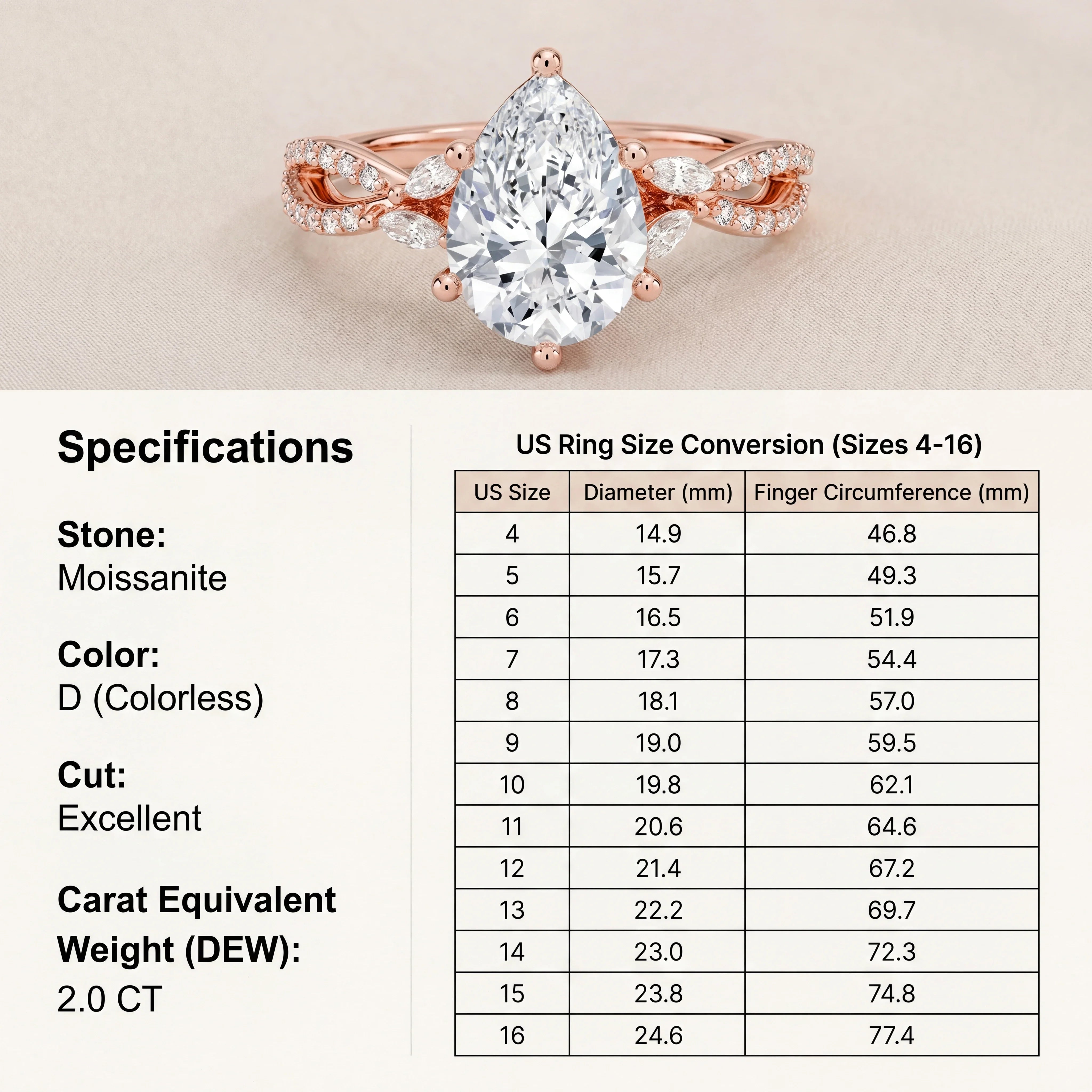 Specifications

Stone:
Moissanite

Color:
D (Colorless)

Cut:
Excellent

Carat Equivalent Weight (DEW):
2.0 CT

US Ring Size Conversion (Sizes 4-16)

| US Size | Diameter (mm) | Finger Circumference (mm) |
|---|---|---|
| 4 | 14.9 | 46.8 |
| 5 | 15.7 | 49.3 |
| 6 | 16.5 | 51.9 |
| 7 | 17.3 | 54.4 |
| 8 | 18.1 | 57.0 |
| 9 | 19.0 | 59.5 |
| 10 | 19.8 | 62.1 |
| 11 | 20.6 | 64.6 |
| 12 | 21.4 | 67.2 |
| 13 | 22.2 | 69.7 |
| 14 | 23.0 | 72.3 |
| 15 | 23.8 | 74.8 |
| 16 | 24.6 | 77.4 |